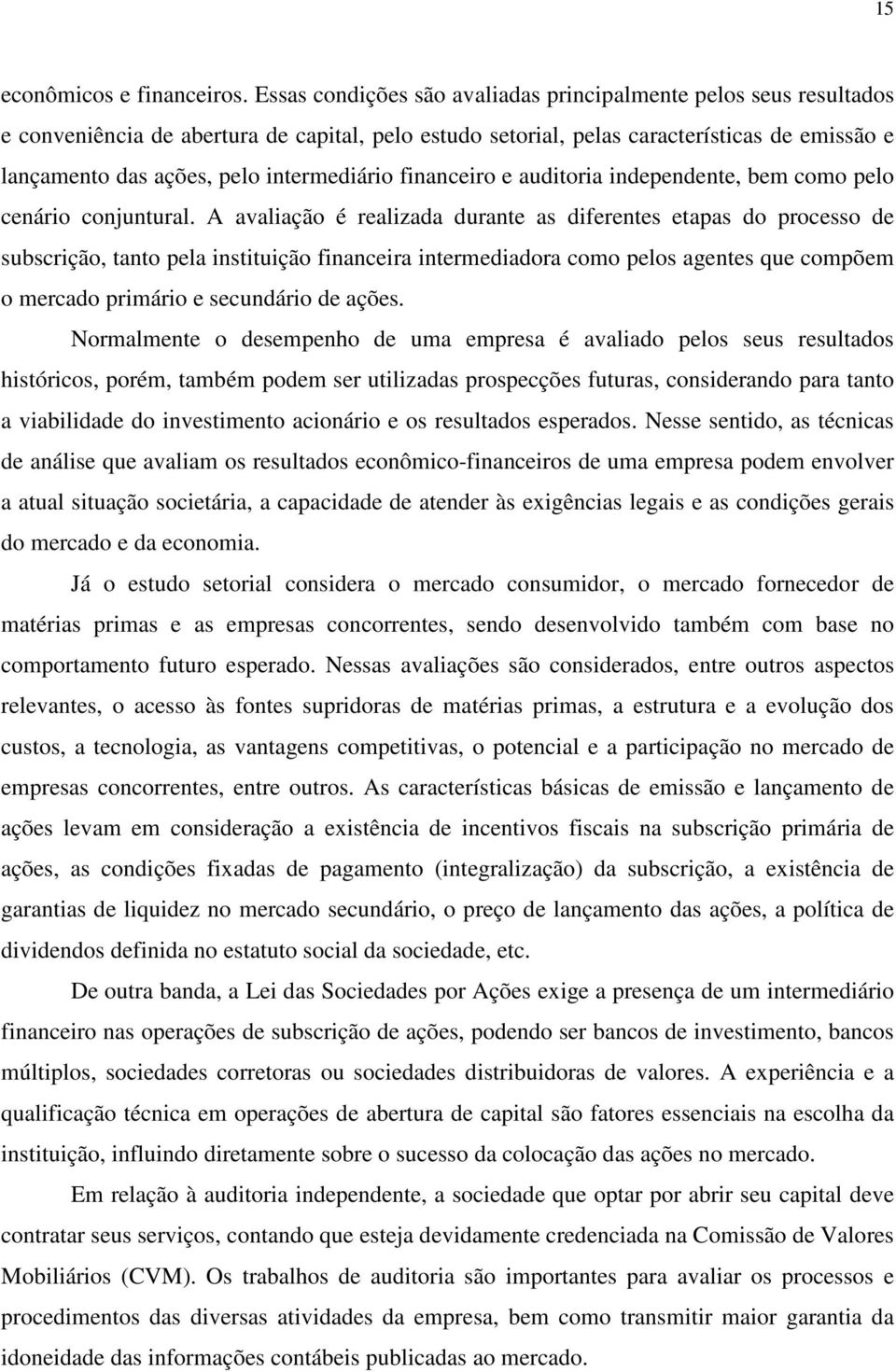 15

econômicos e financeiros. Essas condições são avaliadas principalmente pelos seus resultados e conveniência de abertura de capital, pelo estudo setorial, pelas características de emissão e lançamento das ações, pelo intermediário financeiro e auditoria independente, bem como pelo cenário conjuntural. A avaliação é realizada durante as diferentes etapas do processo de subscrição, tanto pela instituição financeira intermediadora como pelos agentes que compõem o mercado primário e secundário de ações.

Normalmente o desempenho de uma empresa é avaliado pelos seus resultados históricos, porém, também podem ser utilizadas prospecções futuras, considerando para tanto a viabilidade do investimento acionário e os resultados esperados. Nesse sentido, as técnicas de análise que avaliam os resultados econômico-financeiros de uma empresa podem envolver a atual situação societária, a capacidade de atender às exigências legais e as condições gerais do mercado e da economia.

Já o estudo setorial considera o mercado consumidor, o mercado fornecedor de matérias primas e as empresas concorrentes, sendo desenvolvido também com base no comportamento futuro esperado. Nessas avaliações são considerados, entre outros aspectos relevantes, o acesso às fontes supridoras de matérias primas, a estrutura e a evolução dos custos, a tecnologia, as vantagens competitivas, o potencial e a participação no mercado de empresas concorrentes, entre outros. As características básicas de emissão e lançamento de ações levam em consideração a existência de incentivos fiscais na subscrição primária de ações, as condições fixadas de pagamento (integralização) da subscrição, a existência de garantias de liquidez no mercado secundário, o preço de lançamento das ações, a política de dividendos definida no estatuto social da sociedade, etc.

De outra banda, a Lei das Sociedades por Ações exige a presença de um intermediário financeiro nas operações de subscrição de ações, podendo ser bancos de investimento, bancos múltiplos, sociedades corretoras ou sociedades distribuidoras de valores. A experiência e a qualificação técnica em operações de abertura de capital são fatores essenciais na escolha da instituição, influindo diretamente sobre o sucesso da colocação das ações no mercado.

Em relação à auditoria independente, a sociedade que optar por abrir seu capital deve contratar seus serviços, contando que esteja devidamente credenciada na Comissão de Valores Mobiliários (CVM). Os trabalhos de auditoria são importantes para avaliar os processos e procedimentos das diversas atividades da empresa, bem como transmitir maior garantia da idoneidade das informações contábeis publicadas ao mercado.